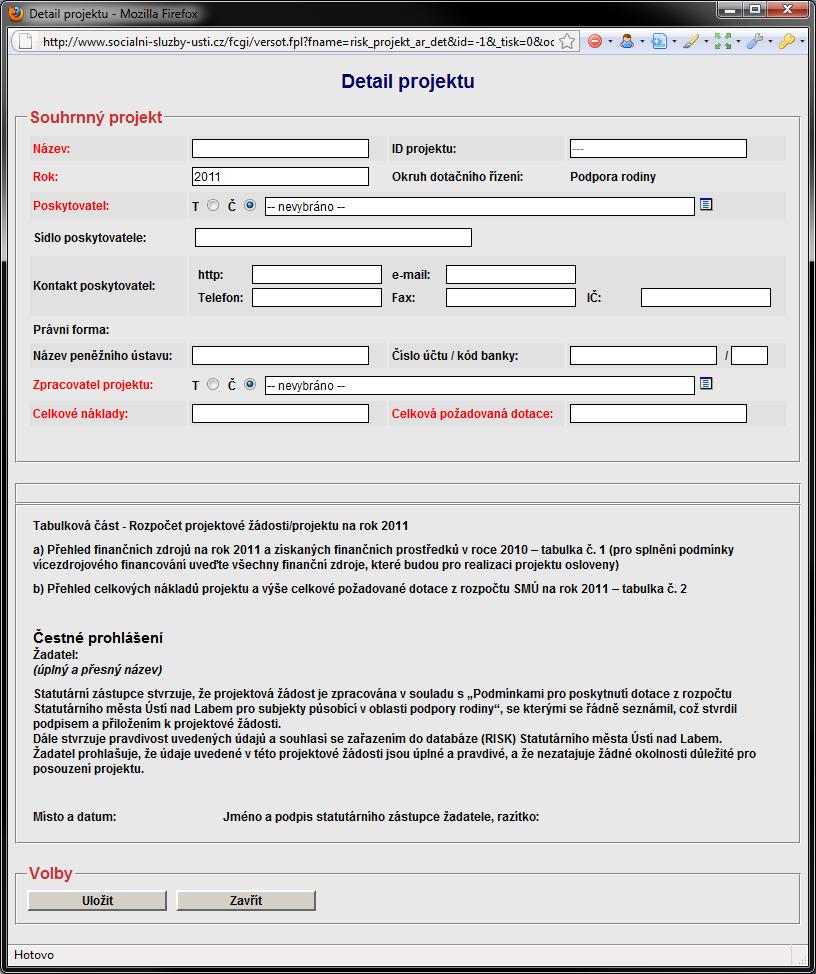 Detail projektu - Mozilla Firefox

http://www.socialni-sluzby-usti.cz/fcgi/versot.fpl?fname=risk_projekt_ar_det&id=-1&_tisk=0&oc

Detail projektu

Souhrnný projekt

Název:

ID projektu: ---

Rok: 2011

Okruh dotačního řízení: Podpora rodiny

Poskytovatel: T Č -- nevybráno --

Sídlo poskytovatele:

Kontakt poskytovatel: http: e-mail: Telefon: Fax: IČ:

Právní forma:

Název peněžního ústavu:

Číslo účtu / kód banky: /

Zpracovatel projektu: T Č -- nevybráno --

Celkové náklady:

Celková požadovaná dotace:

Tabulková část - Rozpočet projektové žádosti/projektu na rok 2011

a) Přehled finančních zdrojů na rok 2011 a získaných finančních prostředků v roce 2010 – tabulka č. 1 (pro splnění podmínky vícezdrojového financování uveďte všechny finanční zdroje, které budou pro realizaci projektu osloveny)

b) Přehled celkových nákladů projektu a výše celkové požadované dotace z rozpočtu SMÚ na rok 2011 – tabulka č. 2

Čestné prohlášení
Žadatel:
(úplný a přesný název)

Statutární zástupce stvrzuje, že projektová žádost je zpracována v souladu s „Podmínkami pro poskytnutí dotace z rozpočtu Statutárního města Ústí nad Labem pro subjekty působící v oblasti podpory rodiny“, se kterými se řádně seznámil, což stvrdil podpisem a přiložením k projektové žádosti.
Dále stvrzuje pravdivost uvedených údajů a souhlasí se zařazením do databáze (RISK) Statutárního města Ústí nad Labem.
Žadatel prohlašuje, že údaje uvedené v této projektové žádosti jsou úplné a pravdivé, a že nezatajuje žádné okolnosti důležité pro posouzení projektu.

Místo a datum:

Jméno a podpis statutárního zástupce žadatele, razítko:

Volby

Uložit

Zavřít

Hotovo